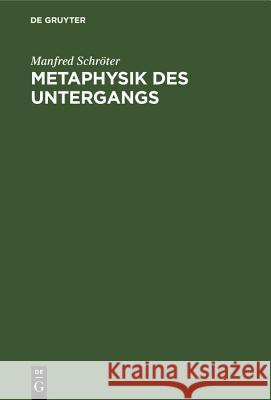 DE GRUYTER

Manfred Schröter
METAPHYSIK DES UNTERGANGS

DE G

Kraina Książek